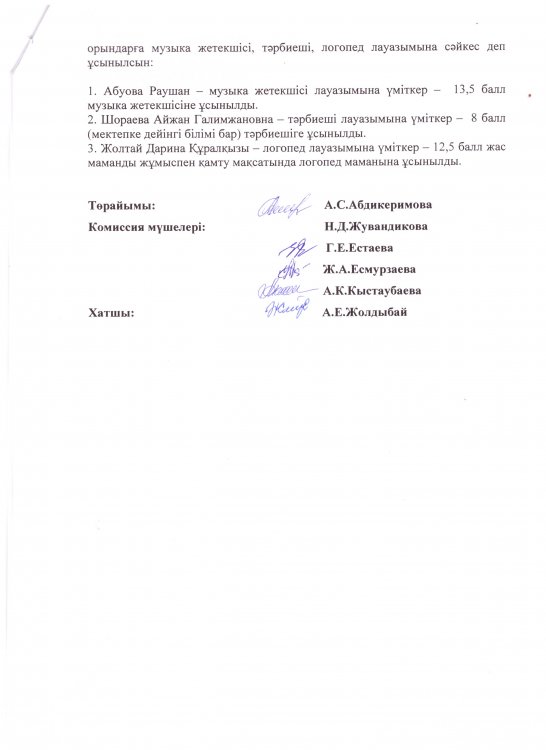 орындарға музыка жетекшісі, тәрбиеші, логопед лауазымына сәйкес деп ұсынылсын:

1. Абуова Раушан – музыка жетекшісі лауазымына үміткер – 13,5 балл музыка жетекшісіне ұсынылды.
2. Шораева Айжан Галимжановна – тәрбиеші лауазымына үміткер – 8 балл (мектепке дейінгі білімі бар) тәрбиешіге ұсынылды.
3. Жолтай Дарина Құралқызы – логопед лауазымына үміткер – 12,5 балл жас маманды жұмыспен қамту мақсатында логопед маманына ұсынылды.

Төрайымы: А.С.Абдикеримова
Комиссия мүшелері: Н.Д.Жувандикова
Г.Е.Естаева
Ж.А.Есмурзаева
А.К.Кыстаубаева
Хатшы: А.Е.Жолдыбай